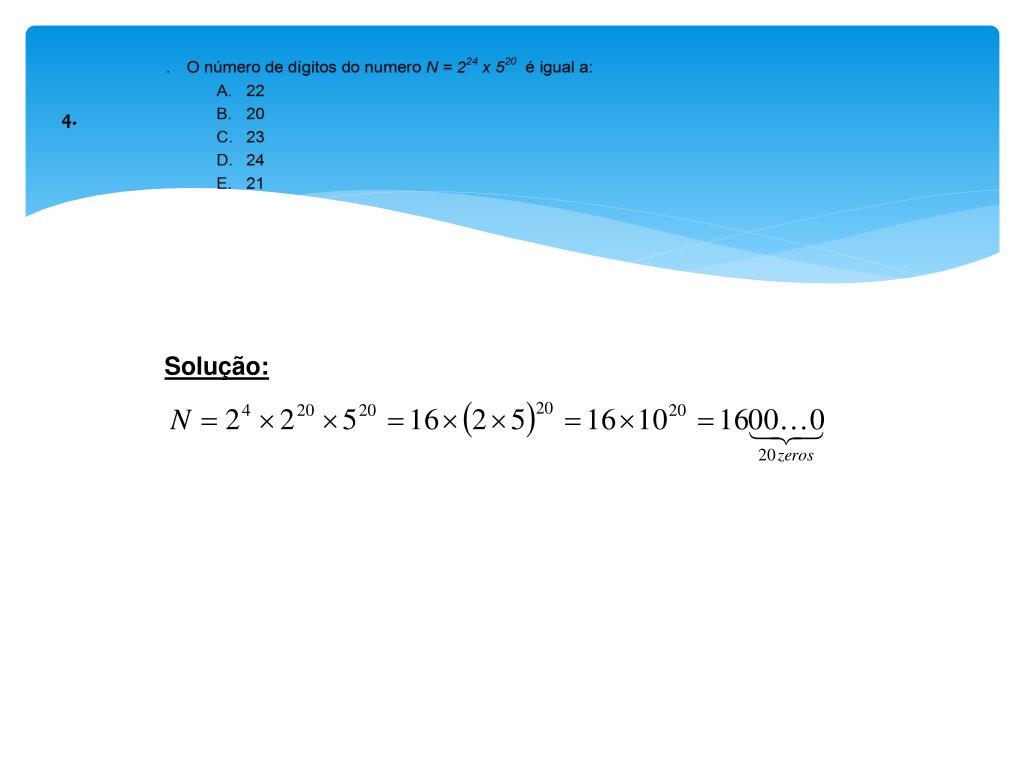 4. . O número de dígitos do numero $N = 2^{24} \times 5^{20}$ é igual a:

A. 22
B. 20
C. 23
D. 24
E. 21

Solução:

$N = 2^4 \times 2^{20} \times 5^{20} = 16 \times (2 \times 5)^{20} = 16 \times 10^{20} = 16\underbrace{00\ldots0}_{20\,zeros}$